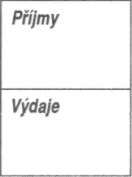 Příjmy

Výdaje